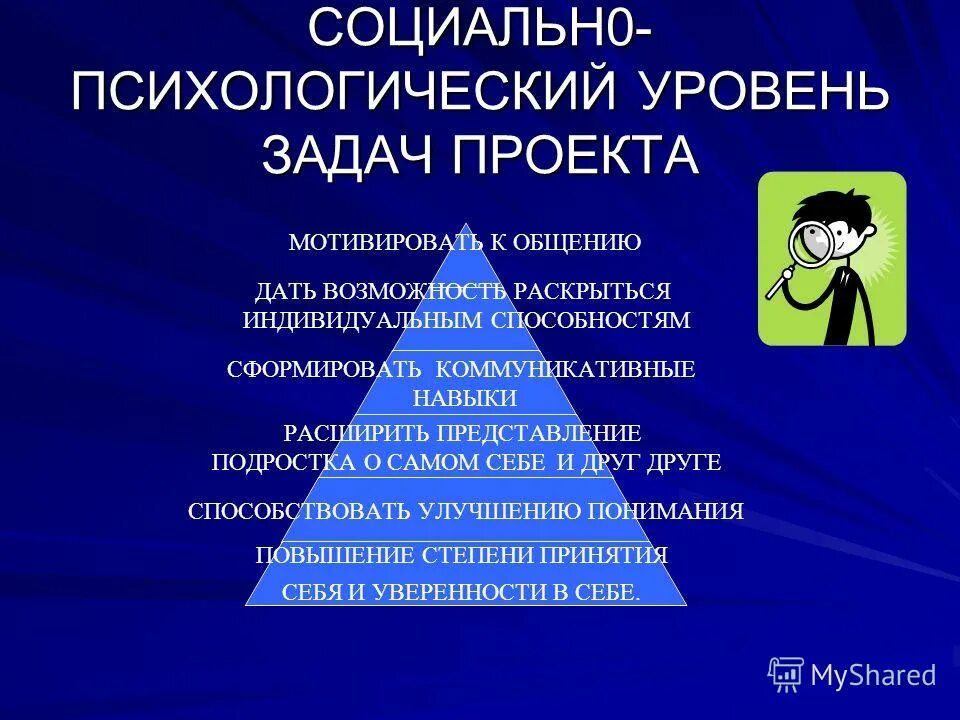 СОЦИАЛЬН0-ПСИХОЛОГИЧЕСКИЙ УРОВЕНЬ ЗАДАЧ ПРОЕКТА

МОТИВИРОВАТЬ К ОБЩЕНИЮ

ДАТЬ ВОЗМОЖНОСТЬ РАСКРЫТЬСЯ ИНДИВИДУАЛЬНЫМ СПОСОБНОСТЯМ

СФОРМИРОВАТЬ КОММУНИКАТИВНЫЕ НАВЫКИ

РАСШИРИТЬ ПРЕДСТАВЛЕНИЕ ПОДРОСТКА О САМОМ СЕБЕ И ДРУГ ДРУГЕ

СПОСОБСТВОВАТЬ УЛУЧШЕНИЮ ПОНИМАНИЯ

ПОВЫШЕНИЕ СТЕПЕНИ ПРИНЯТИЯ СЕБЯ И УВЕРЕННОСТИ В СЕБЕ.

MyShared